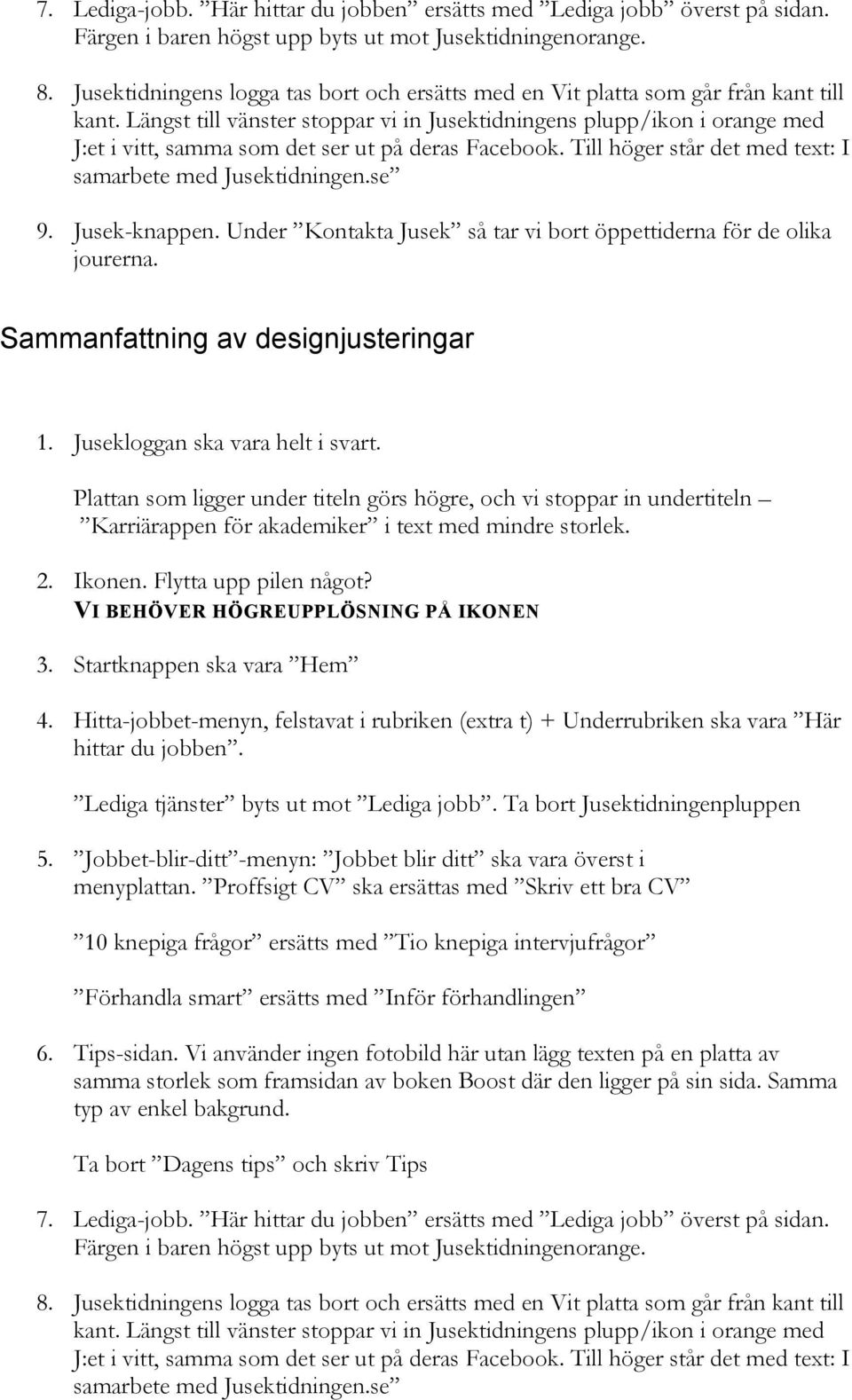 7. Lediga-jobb. ”Här hittar du jobben” ersätts med ”Lediga jobb” överst på sidan. Färgen i baren högst upp byts ut mot Jusektidningenorange.

8. Jusektidningens logga tas bort och ersätts med en Vit platta som går från kant till kant. Längst till vänster stoppar vi in Jusektidningens plupp/ikon i orange med J:et i vitt, samma som det ser ut på deras Facebook. Till höger står det med text: I samarbete med Jusektidningen.se”

9. Jusek-knappen. Under ”Kontakta Jusek” så tar vi bort öppettiderna för de olika jourerna.

Sammanfattning av designjusteringar

1. Jusekloggan ska vara helt i svart.

Plattan som ligger under titeln görs högre, och vi stoppar in undertiteln – ”Karriärappen för akademiker” i text med mindre storlek.

2. Ikonen. Flytta upp pilen något?
VI BEHÖVER HÖGREUPPLÖSNING PÅ IKONEN

3. Startknappen ska vara ”Hem”

4. Hitta-jobbet-menyn, felstavat i rubriken (extra t) + Underrubriken ska vara ”Här hittar du jobben”.

”Lediga tjänster” byts ut mot ”Lediga jobb”. Ta bort Jusektidningenpluppen

5. ”Jobbet-blir-ditt”-menyn: ”Jobbet blir ditt” ska vara överst i menyplattan. ”Proffsigt CV” ska ersättas med ”Skriv ett bra CV”

”10 knepiga frågor” ersätts med ”Tio knepiga intervjufrågor”

”Förhandla smart” ersätts med ”Inför förhandlingen”

6. Tips-sidan. Vi använder ingen fotobild här utan lägg texten på en platta av samma storlek som framsidan av boken Boost där den ligger på sin sida. Samma typ av enkel bakgrund.

Ta bort ”Dagens tips” och skriv Tips

7. Lediga-jobb. ”Här hittar du jobben” ersätts med ”Lediga jobb” överst på sidan. Färgen i baren högst upp byts ut mot Jusektidningenorange.

8. Jusektidningens logga tas bort och ersätts med en Vit platta som går från kant till kant. Längst till vänster stoppar vi in Jusektidningens plupp/ikon i orange med J:et i vitt, samma som det ser ut på deras Facebook. Till höger står det med text: I samarbete med Jusektidningen.se”